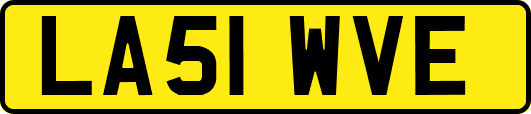 LA51 WVE